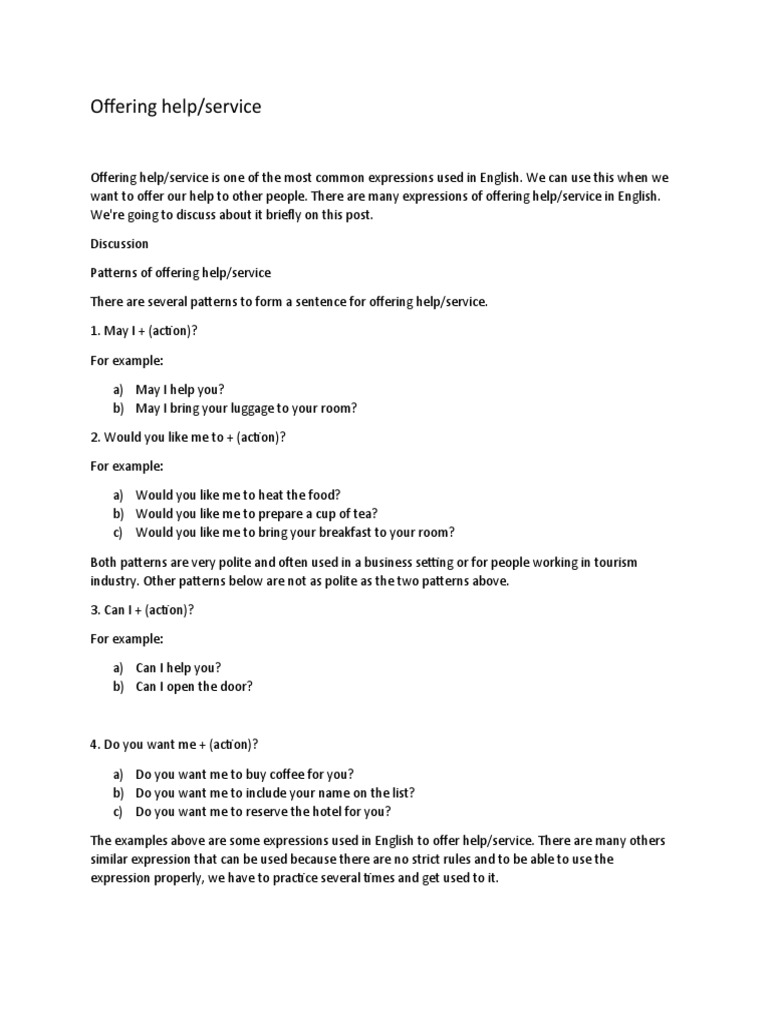 Offering help/service

Offering help/service is one of the most common expressions used in English. We can use this when we want to offer our help to other people. There are many expressions of offering help/service in English. We're going to discuss about it briefly on this post.

Discussion

Patterns of offering help/service

There are several patterns to form a sentence for offering help/service.

1. May I + (action)?

For example:

a) May I help you?
b) May I bring your luggage to your room?

2. Would you like me to + (action)?

For example:

a) Would you like me to heat the food?
b) Would you like me to prepare a cup of tea?
c) Would you like me to bring your breakfast to your room?

Both patterns are very polite and often used in a business setting or for people working in tourism industry. Other patterns below are not as polite as the two patterns above.

3. Can I + (action)?

For example:

a) Can I help you?
b) Can I open the door?

4. Do you want me + (action)?

a) Do you want me to buy coffee for you?
b) Do you want me to include your name on the list?
c) Do you want me to reserve the hotel for you?

The examples above are some expressions used in English to offer help/service. There are many others similar expression that can be used because there are no strict rules and to be able to use the expression properly, we have to practice several times and get used to it.